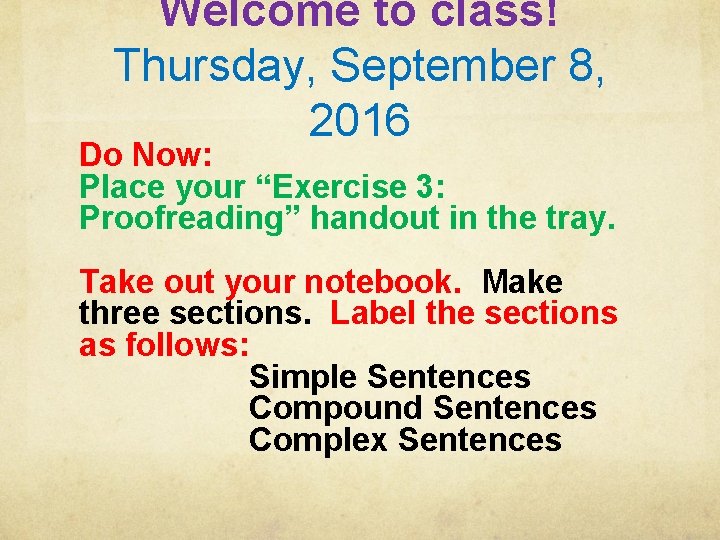 Welcome to class!

Thursday, September 8, 2016

Do Now:

Place your "Exercise 3: Proofreading" handout in the tray.

Take out your notebook. Make three sections. Label the sections as follows:

Simple Sentences
Compound Sentences
Complex Sentences